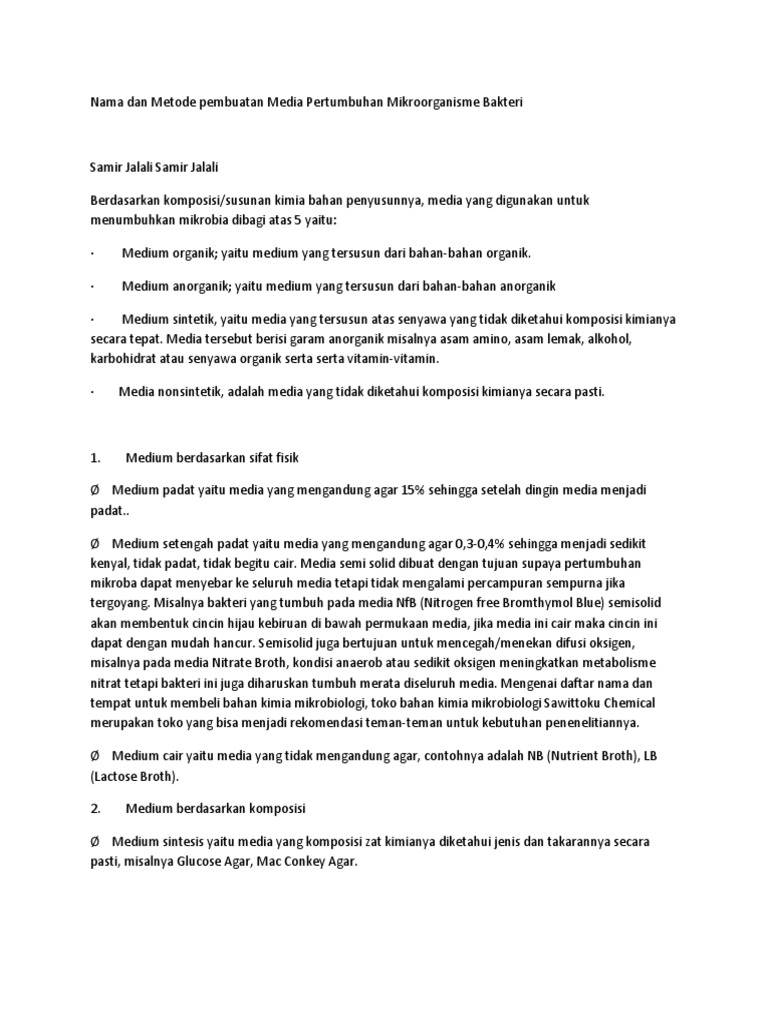 Nama dan Metode pembuatan Media Pertumbuhan Mikroorganisme Bakteri

Samir Jalali Samir Jalali

Berdasarkan komposisi/susunan kimia bahan penyusunnya, media yang digunakan untuk menumbuhkan mikrobia dibagi atas 5 yaitu:

· Medium organik; yaitu medium yang tersusun dari bahan-bahan organik.

· Medium anorganik; yaitu medium yang tersusun dari bahan-bahan anorganik

· Medium sintetik, yaitu media yang tersusun atas senyawa yang tidak diketahui komposisi kimianya secara tepat. Media tersebut berisi garam anorganik misalnya asam amino, asam lemak, alkohol, karbohidrat atau senyawa organik serta serta vitamin-vitamin.

· Media nonsintetik, adalah media yang tidak diketahui komposisi kimianya secara pasti.

1. Medium berdasarkan sifat fisik

Ø Medium padat yaitu media yang mengandung agar 15% sehingga setelah dingin media menjadi padat..

Ø Medium setengah padat yaitu media yang mengandung agar 0,3-0,4% sehingga menjadi sedikit kenyal, tidak padat, tidak begitu cair. Media semi solid dibuat dengan tujuan supaya pertumbuhan mikroba dapat menyebar ke seluruh media tetapi tidak mengalami percampuran sempurna jika tergoyang. Misalnya bakteri yang tumbuh pada media NfB (Nitrogen free Bromthymol Blue) semisolid akan membentuk cincin hijau kebiruan di bawah permukaan media, jika media ini cair maka cincin ini dapat dengan mudah hancur. Semisolid juga bertujuan untuk mencegah/menekan difusi oksigen, misalnya pada media Nitrate Broth, kondisi anaerob atau sedikit oksigen meningkatkan metabolisme nitrat tetapi bakteri ini juga diharuskan tumbuh merata diseluruh media. Mengenai daftar nama dan tempat untuk membeli bahan kimia mikrobiologi, toko bahan kimia mikrobiologi Sawittoku Chemical merupakan toko yang bisa menjadi rekomendasi teman-teman untuk kebutuhan penenelitiannya.

Ø Medium cair yaitu media yang tidak mengandung agar, contohnya adalah NB (Nutrient Broth), LB (Lactose Broth).

2. Medium berdasarkan komposisi

Ø Medium sintesis yaitu media yang komposisi zat kimianya diketahui jenis dan takarannya secara pasti, misalnya Glucose Agar, Mac Conkey Agar.